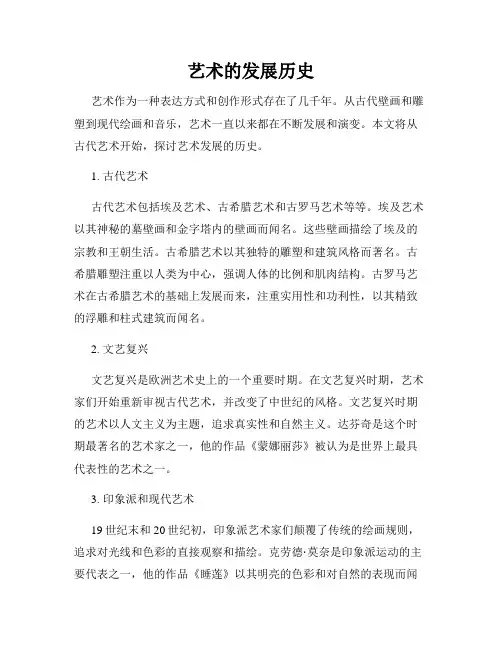 艺术的发展历史

艺术作为一种表达方式和创作形式存在了几千年。从古代壁画和雕塑到现代绘画和音乐，艺术一直以来都在不断发展和演变。本文将从古代艺术开始，探讨艺术发展的历史。

1. 古代艺术

古代艺术包括埃及艺术、古希腊艺术和古罗马艺术等等。埃及艺术以其神秘的墓壁画和金字塔内的壁画而闻名。这些壁画描绘了埃及的宗教和王朝生活。古希腊艺术以其独特的雕塑和建筑风格而著名。古希腊雕塑注重以人类为中心，强调人体的比例和肌肉结构。古罗马艺术在古希腊艺术的基础上发展而来，注重实用性和功利性，以其精致的浮雕和柱式建筑而闻名。

2. 文艺复兴

文艺复兴是欧洲艺术史上的一个重要时期。在文艺复兴时期，艺术家们开始重新审视古代艺术，并改变了中世纪的风格。文艺复兴时期的艺术以人文主义为主题，追求真实性和自然主义。达芬奇是这个时期最著名的艺术家之一，他的作品《蒙娜丽莎》被认为是世界上最具代表性的艺术之一。

3. 印象派和现代艺术

19 世纪末和 20 世纪初，印象派艺术家们颠覆了传统的绘画规则，追求对光线和色彩的直接观察和描绘。克劳德·莫奈是印象派运动的主要代表之一，他的作品《睡莲》以其明亮的色彩和对自然的表现而闻